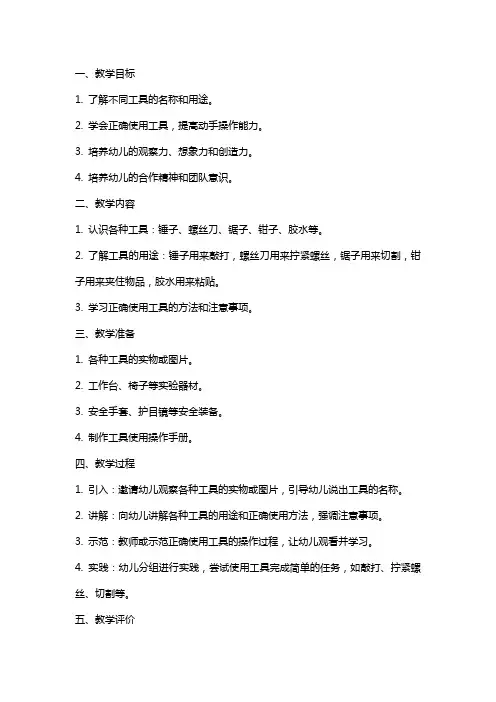 一、教学目标

1. 了解不同工具的名称和用途。

2. 学会正确使用工具，提高动手操作能力。

3. 培养幼儿的观察力、想象力和创造力。

4. 培养幼儿的合作精神和团队意识。

二、教学内容

1. 认识各种工具：锤子、螺丝刀、锯子、钳子、胶水等。

2. 了解工具的用途：锤子用来敲打，螺丝刀用来拧紧螺丝，锯子用来切割，钳子用来夹住物品，胶水用来粘贴。

3. 学习正确使用工具的方法和注意事项。

三、教学准备

1. 各种工具的实物或图片。

2. 工作台、椅子等实验器材。

3. 安全手套、护目镜等安全装备。

4. 制作工具使用操作手册。

四、教学过程

1. 引入：邀请幼儿观察各种工具的实物或图片，引导幼儿说出工具的名称。

2. 讲解：向幼儿讲解各种工具的用途和正确使用方法，强调注意事项。

3. 示范：教师或示范正确使用工具的操作过程，让幼儿观看并学习。

4. 实践：幼儿分组进行实践，尝试使用工具完成简单的任务，如敲打、拧紧螺丝、切割等。

五、教学评价